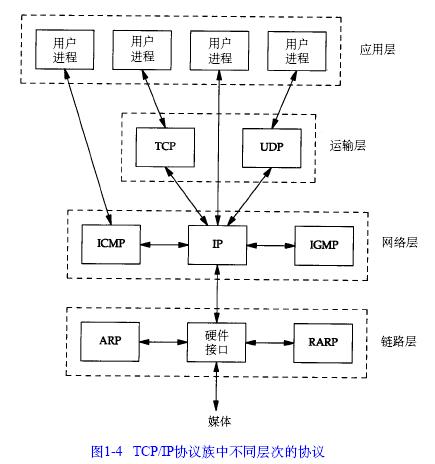 用户进程 用户进程 用户进程 用户进程

应用层

TCP UDP

运输层

ICMP IP IGMP

网络层

ARP 硬件接口 RARP

链路层

媒体

图1-4 TCP/IP协议族中不同层次的协议